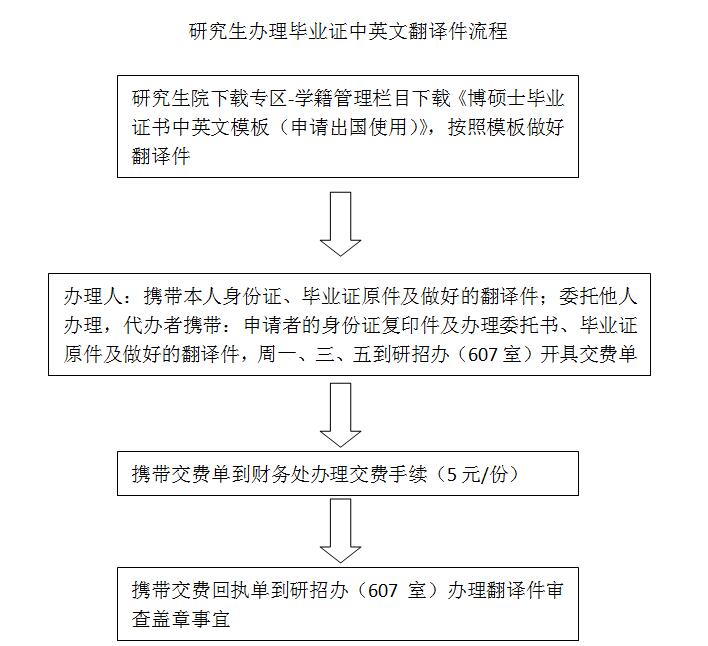 研究生办理毕业证中英文翻译件流程

研究生院下载专区-学籍管理栏目下载《博硕士毕业证书中英文模板（申请出国使用）》，按照模板做好翻译件

办理人：携带本人身份证、毕业证原件及做好的翻译件；委托他人办理，代办者携带：申请者的身份证复印件及办理委托书、毕业证原件及做好的翻译件，周一、三、五到研招办（607 室）开具交费单

携带交费单到财务处办理交费手续（5 元/份）

携带交费回执单到研招办（607 室）办理翻译件审查盖章事宜